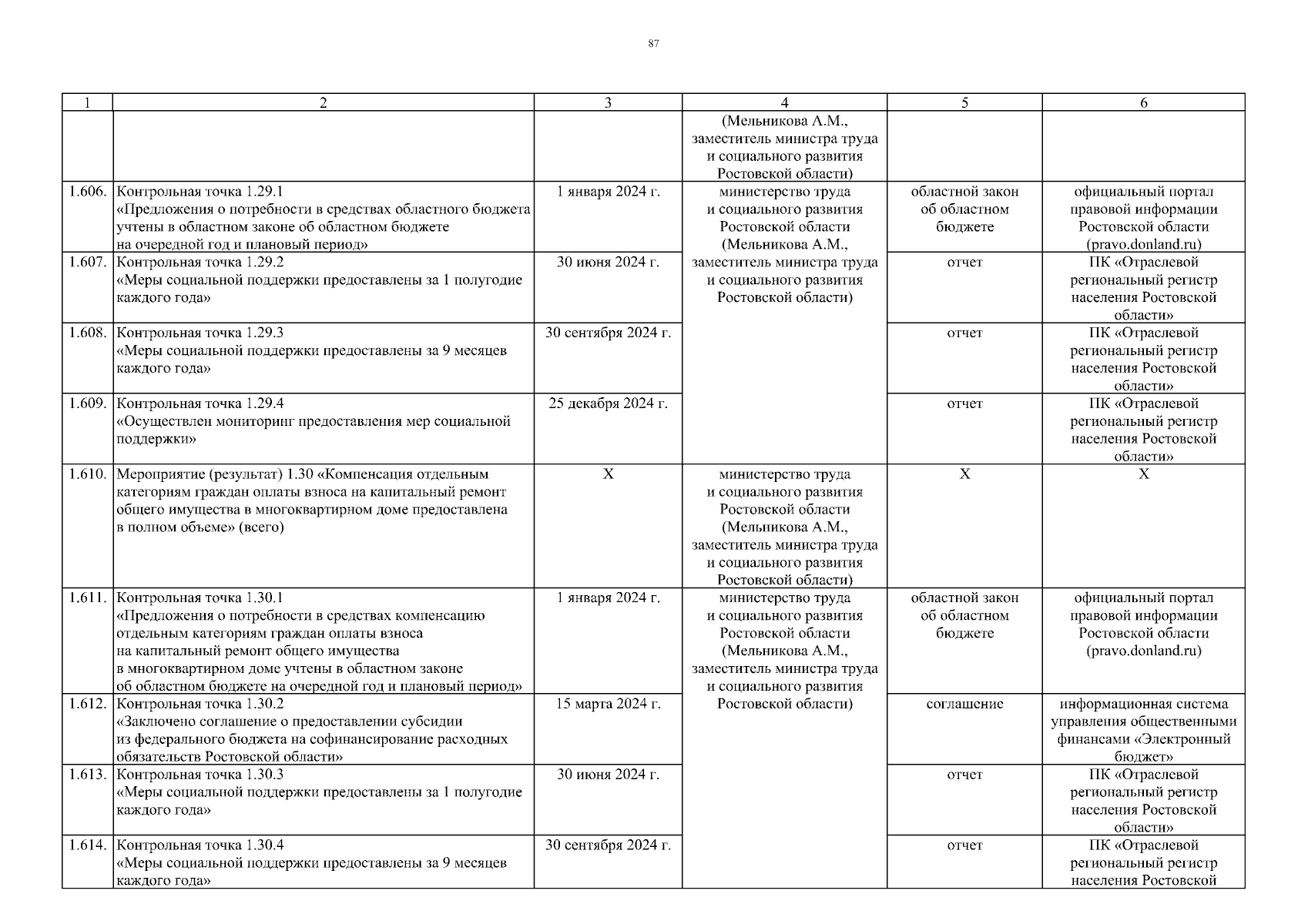 87

| 1 | 2 | 3 | 4 | 5 | 6 |
|---|---|---|---|---|---|
| | | | (Мельникова А.М., заместитель министра труда и социального развития Ростовской области) | | |
| 1.606. | Контрольная точка 1.29.1 «Предложения о потребности в средствах областного бюджета учтены в областном законе об областном бюджете на очередной год и плановый период» | 1 января 2024 г. | министерство труда и социального развития Ростовской области (Мельникова А.М., заместитель министра труда и социального развития Ростовской области) | областной закон об областном бюджете | официальный портал правовой информации Ростовской области (pravo.donland.ru) |
| 1.607. | Контрольная точка 1.29.2 «Меры социальной поддержки предоставлены за 1 полугодие каждого года» | 30 июня 2024 г. | | отчет | ПК «Отраслевой региональный регистр населения Ростовской области» |
| 1.608. | Контрольная точка 1.29.3 «Меры социальной поддержки предоставлены за 9 месяцев каждого года» | 30 сентября 2024 г. | | отчет | ПК «Отраслевой региональный регистр населения Ростовской области» |
| 1.609. | Контрольная точка 1.29.4 «Осуществлен мониторинг предоставления мер социальной поддержки» | 25 декабря 2024 г. | | отчет | ПК «Отраслевой региональный регистр населения Ростовской области» |
| 1.610. | Мероприятие (результат) 1.30 «Компенсация отдельным категориям граждан оплаты взноса на капитальный ремонт общего имущества в многоквартирном доме предоставлена в полном объеме» (всего) | Х | министерство труда и социального развития Ростовской области (Мельникова А.М., заместитель министра труда и социального развития Ростовской области) | Х | Х |
| 1.611. | Контрольная точка 1.30.1 «Предложения о потребности в средствах компенсацию отдельным категориям граждан оплаты взноса на капитальный ремонт общего имущества в многоквартирном доме учтены в областном законе об областном бюджете на очередной год и плановый период» | 1 января 2024 г. | министерство труда и социального развития Ростовской области (Мельникова А.М., заместитель министра труда и социального развития Ростовской области) | областной закон об областном бюджете | официальный портал правовой информации Ростовской области (pravo.donland.ru) |
| 1.612. | Контрольная точка 1.30.2 «Заключено соглашение о предоставлении субсидии из федерального бюджета на софинансирование расходных обязательств Ростовской области» | 15 марта 2024 г. | | соглашение | информационная система управления общественными финансами «Электронный бюджет» |
| 1.613. | Контрольная точка 1.30.3 «Меры социальной поддержки предоставлены за 1 полугодие каждого года» | 30 июня 2024 г. | | отчет | ПК «Отраслевой региональный регистр населения Ростовской области» |
| 1.614. | Контрольная точка 1.30.4 «Меры социальной поддержки предоставлены за 9 месяцев каждого года» | 30 сентября 2024 г. | | отчет | ПК «Отраслевой региональный регистр населения Ростовской |